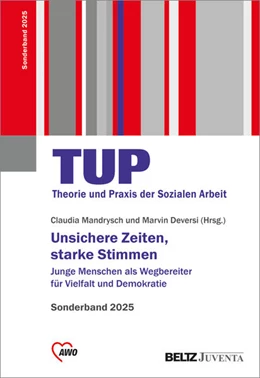 Sonderband 2025

TUP
Theorie und Praxis der Sozialen Arbeit

Claudia Mandrysch und Marvin Deversi (Hrsg.)

Unsichere Zeiten, starke Stimmen
Junge Menschen als Wegbereiter für Vielfalt und Demokratie

Sonderband 2025

AWO

BELTZ JUVENTA